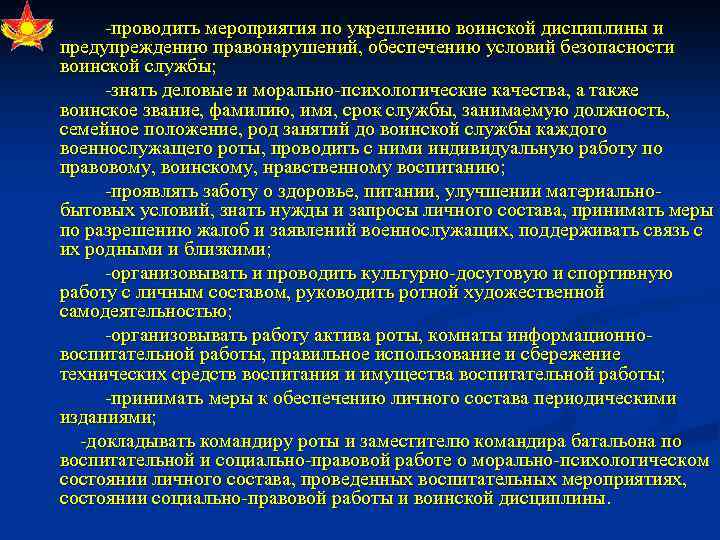 -проводить мероприятия по укреплению воинской дисциплины и предупреждению правонарушений, обеспечению условий безопасности воинской службы;

-знать деловые и морально-психологические качества, а также воинское звание, фамилию, имя, срок службы, занимаемую должность, семейное положение, род занятий до воинской службы каждого военнослужащего роты, проводить с ними индивидуальную работу по правовому, воинскому, нравственному воспитанию;

-проявлять заботу о здоровье, питании, улучшении материально-бытовых условий, знать нужды и запросы личного состава, принимать меры по разрешению жалоб и заявлений военнослужащих, поддерживать связь с их родными и близкими;

-организовывать и проводить культурно-досуговую и спортивную работу с личным составом, руководить ротной художественной самодеятельностью;

-организовывать работу актива роты, комнаты информационно-воспитательной работы, правильное использование и сбережение технических средств воспитания и имущества воспитательной работы;

-принимать меры к обеспечению личного состава периодическими изданиями;

-докладывать командиру роты и заместителю командира батальона по воспитательной и социально-правовой работе о морально-психологическом состоянии личного состава, проведенных воспитательных мероприятиях, состоянии социально-правовой работы и воинской дисциплины.